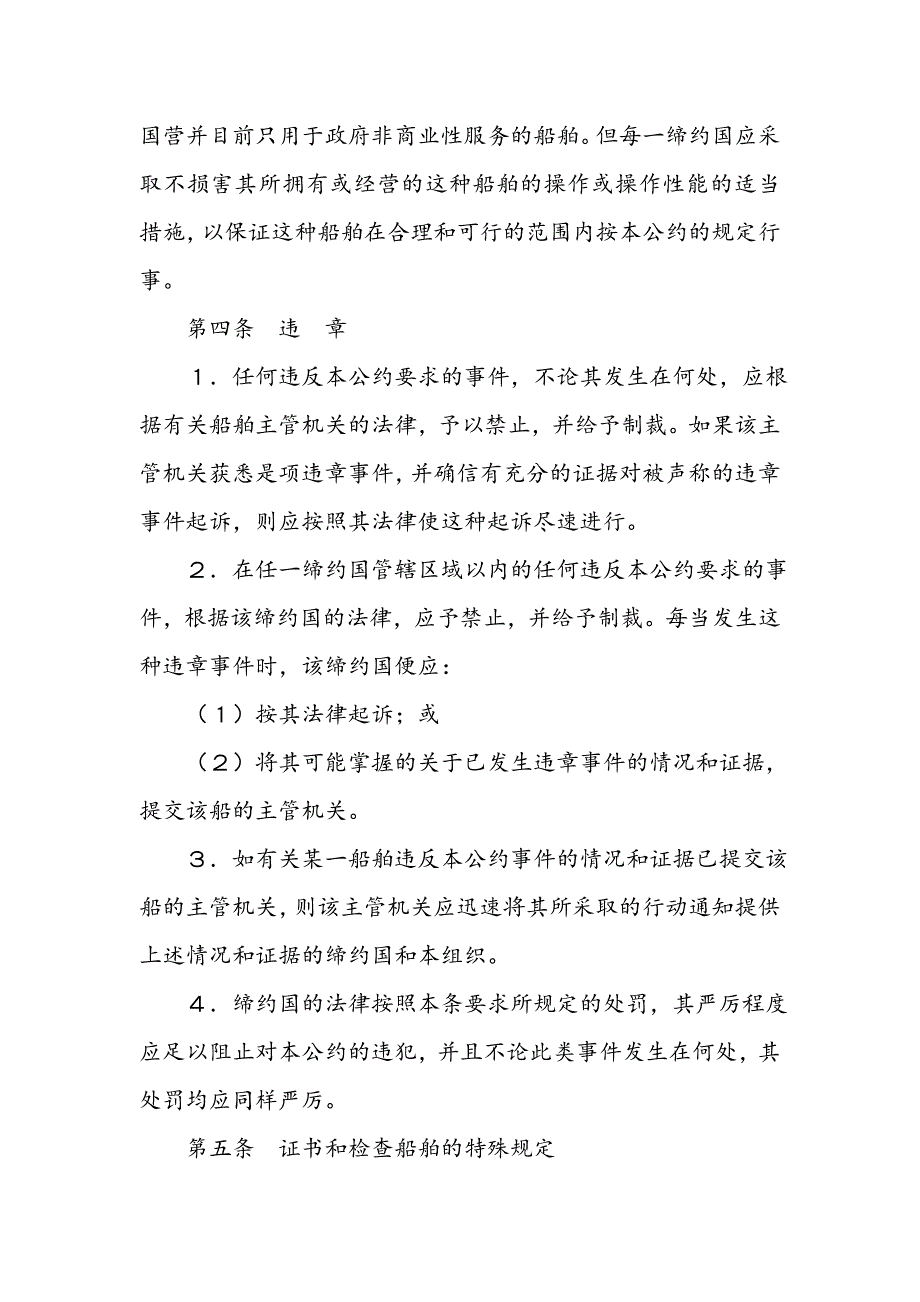 国营并目前只用于政府非商业性服务的船舶。但每一缔约国应采取不损害其所拥有或经营的这种船舶的操作或操作性能的适当措施，以保证这种船舶在合理和可行的范围内按本公约的规定行事。

第四条　违　章

１．任何违反本公约要求的事件，不论其发生在何处，应根据有关船舶主管机关的法律，予以禁止，并给予制裁。如果该主管机关获悉是项违章事件，并确信有充分的证据对被声称的违章事件起诉，则应按照其法律使这种起诉尽速进行。

２．在任一缔约国管辖区域以内的任何违反本公约要求的事件，根据该缔约国的法律，应予禁止，并给予制裁。每当发生这种违章事件时，该缔约国便应：

（１）按其法律起诉；或

（２）将其可能掌握的关于已发生违章事件的情况和证据，提交该船的主管机关。

３．如有关某一船舶违反本公约事件的情况和证据已提交该船的主管机关，则该主管机关应迅速将其所采取的行动通知提供上述情况和证据的缔约国和本组织。

４．缔约国的法律按照本条要求所规定的处罚，其严厉程度应足以阻止对本公约的违犯，并且不论此类事件发生在何处，其处罚均应同样严厉。

第五条　证书和检查船舶的特殊规定